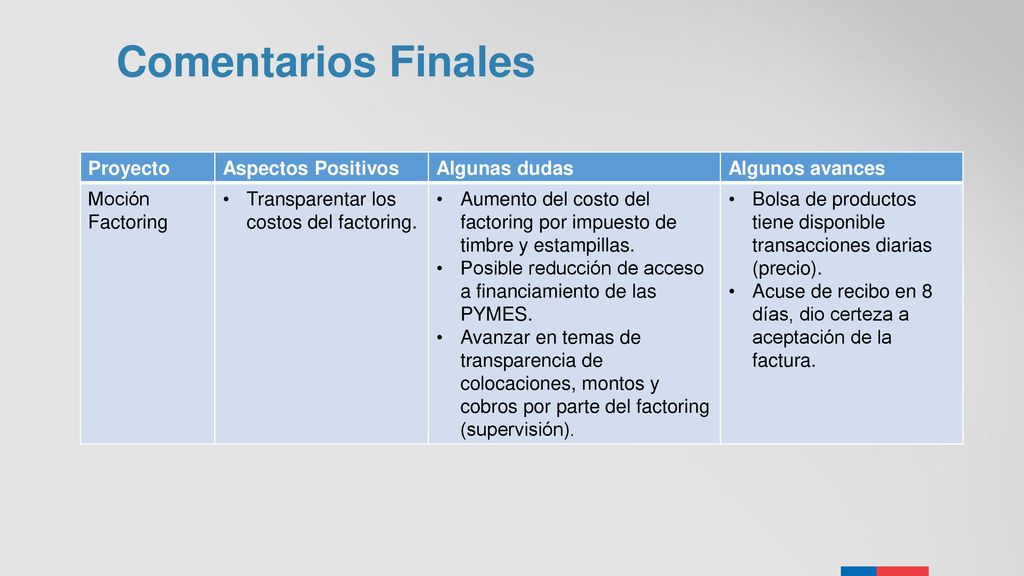 Comentarios Finales

| Proyecto | Aspectos Positivos | Algunas dudas | Algunos avances |
|---|---|---|---|
| Moción Factoring | • Transparentar los costos del factoring. | • Aumento del costo del factoring por impuesto de timbre y estampillas. • Posible reducción de acceso a financiamiento de las PYMES. • Avanzar en temas de transparencia de colocaciones, montos y cobros por parte del factoring (supervisión). | • Bolsa de productos tiene disponible transacciones diarias (precio). • Acuse de recibo en 8 días, dio certeza a aceptación de la factura. |